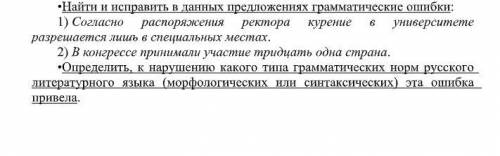 •Найти и исправить в данных предложениях грамматические ошибки:

1) Согласно распоряжения ректора курение в университете разрешается лишь в специальных местах.

2) В конгрессе принимали участие тридцать одна страна.

•Определить, к нарушению какого типа грамматических норм русского литературного языка (морфологических или синтаксических) эта ошибка привела.